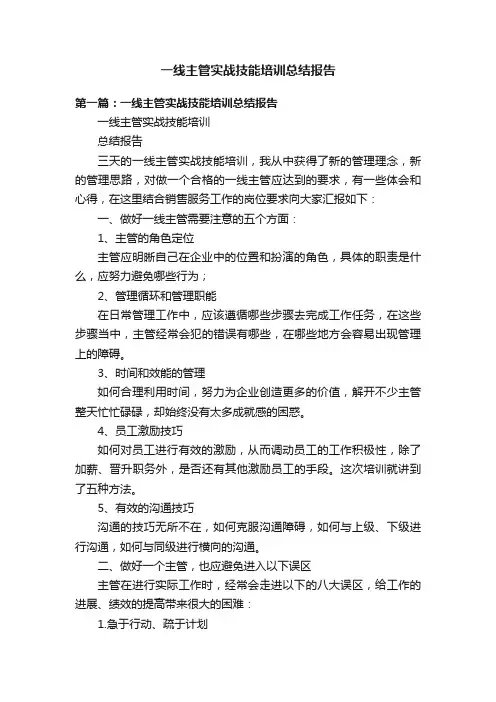 一线主管实战技能培训总结报告

第一篇：一线主管实战技能培训总结报告

一线主管实战技能培训

总结报告

三天的一线主管实战技能培训，我从中获得了新的管理理念，新的管理思路，对做一个合格的一线主管应达到的要求，有一些体会和心得，在这里结合销售服务工作的岗位要求向大家汇报如下：

一、做好一线主管需要注意的五个方面：

1、主管的角色定位

主管应明晰自己在企业中的位置和扮演的角色，具体的职责是什么，应努力避免哪些行为；

2、管理循环和管理职能

在日常管理工作中，应该遵循哪些步骤去完成工作任务，在这些步骤当中，主管经常会犯的错误有哪些，在哪些地方会容易出现管理上的障碍。

3、时间和效能的管理

如何合理利用时间，努力为企业创造更多的价值，解开不少主管整天忙忙碌碌，却始终没有太多成就感的困惑。

4、员工激励技巧

如何对员工进行有效的激励，从而调动员工的工作积极性，除了加薪、晋升职务外，是否还有其他激励员工的手段。这次培训就讲到了五种方法。

5、有效的沟通技巧

沟通的技巧无所不在，如何克服沟通障碍，如何与上级、下级进行沟通，如何与同级进行横向的沟通。

二、做好一个主管，也应避免进入以下误区

主管在进行实际工作时，经常会走进以下的八大误区，给工作的进展、绩效的提高带来很大的困难：

1.急于行动、疏于计划